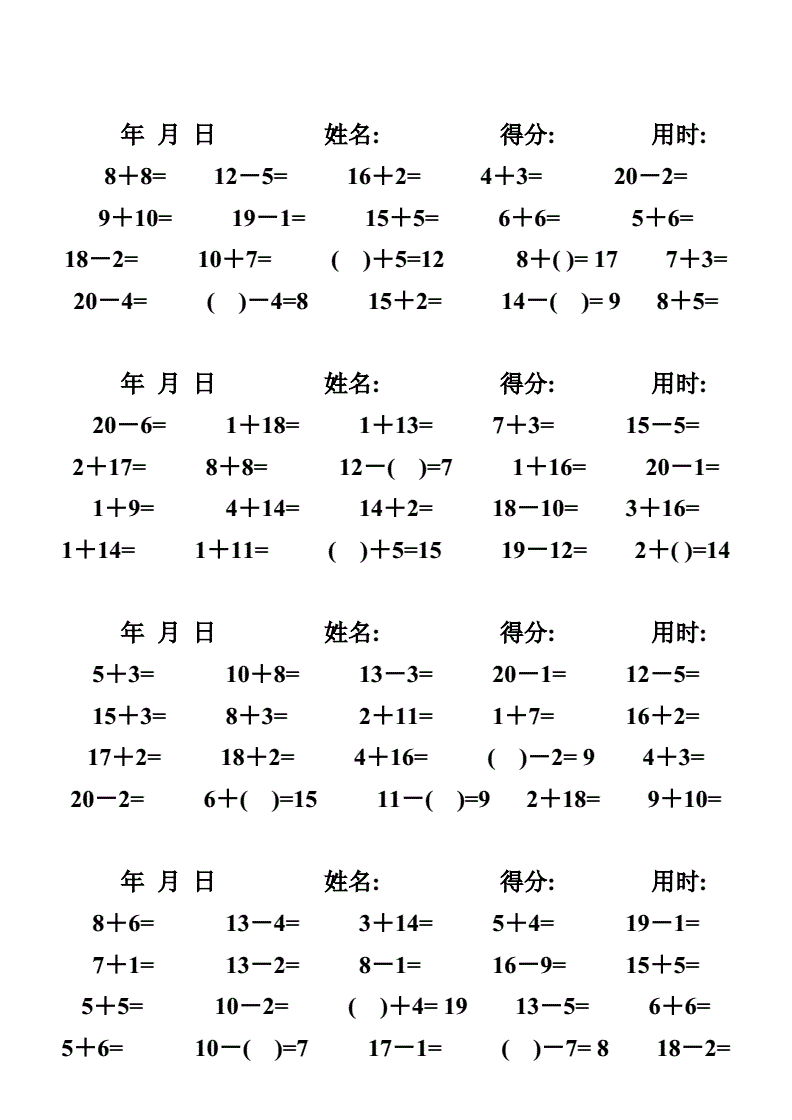 年 月 日 姓名: 得分: 用时:

8＋8= 12－5= 16＋2= 4＋3= 20－2=

9＋10= 19－1= 15＋5= 6＋6= 5＋6=

18－2= 10＋7= ( )＋5=12 8＋( )= 17 7＋3=

20－4= ( )－4=8 15＋2= 14－( )= 9 8＋5=

年 月 日 姓名: 得分: 用时:

20－6= 1＋18= 1＋13= 7＋3= 15－5=

2＋17= 8＋8= 12－( )=7 1＋16= 20－1=

1＋9= 4＋14= 14＋2= 18－10= 3＋16=

1＋14= 1＋11= ( )＋5=15 19－12= 2＋( )=14

年 月 日 姓名: 得分: 用时:

5＋3= 10＋8= 13－3= 20－1= 12－5=

15＋3= 8＋3= 2＋11= 1＋7= 16＋2=

17＋2= 18＋2= 4＋16= ( )－2= 9 4＋3=

20－2= 6＋( )=15 11－( )=9 2＋18= 9＋10=

年 月 日 姓名: 得分: 用时:

8＋6= 13－4= 3＋14= 5＋4= 19－1=

7＋1= 13－2= 8－1= 16－9= 15＋5=

5＋5= 10－2= ( )＋4= 19 13－5= 6＋6=

5＋6= 10－( )=7 17－1= ( )－7= 8 18－2=